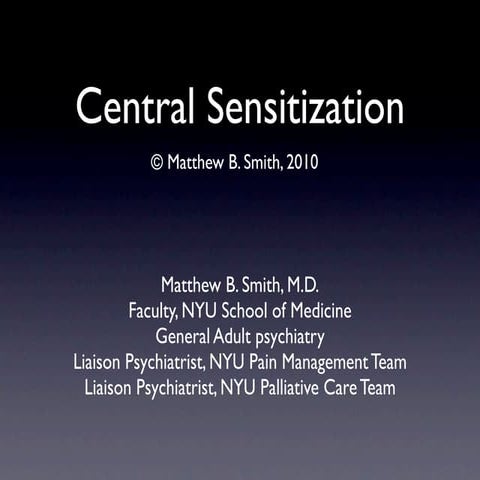 Central Sensitization

© Matthew B. Smith, 2010

Matthew B. Smith, M.D.
Faculty, NYU School of Medicine
General Adult psychiatry
Liaison Psychiatrist, NYU Pain Management Team
Liaison Psychiatrist, NYU Palliative Care Team